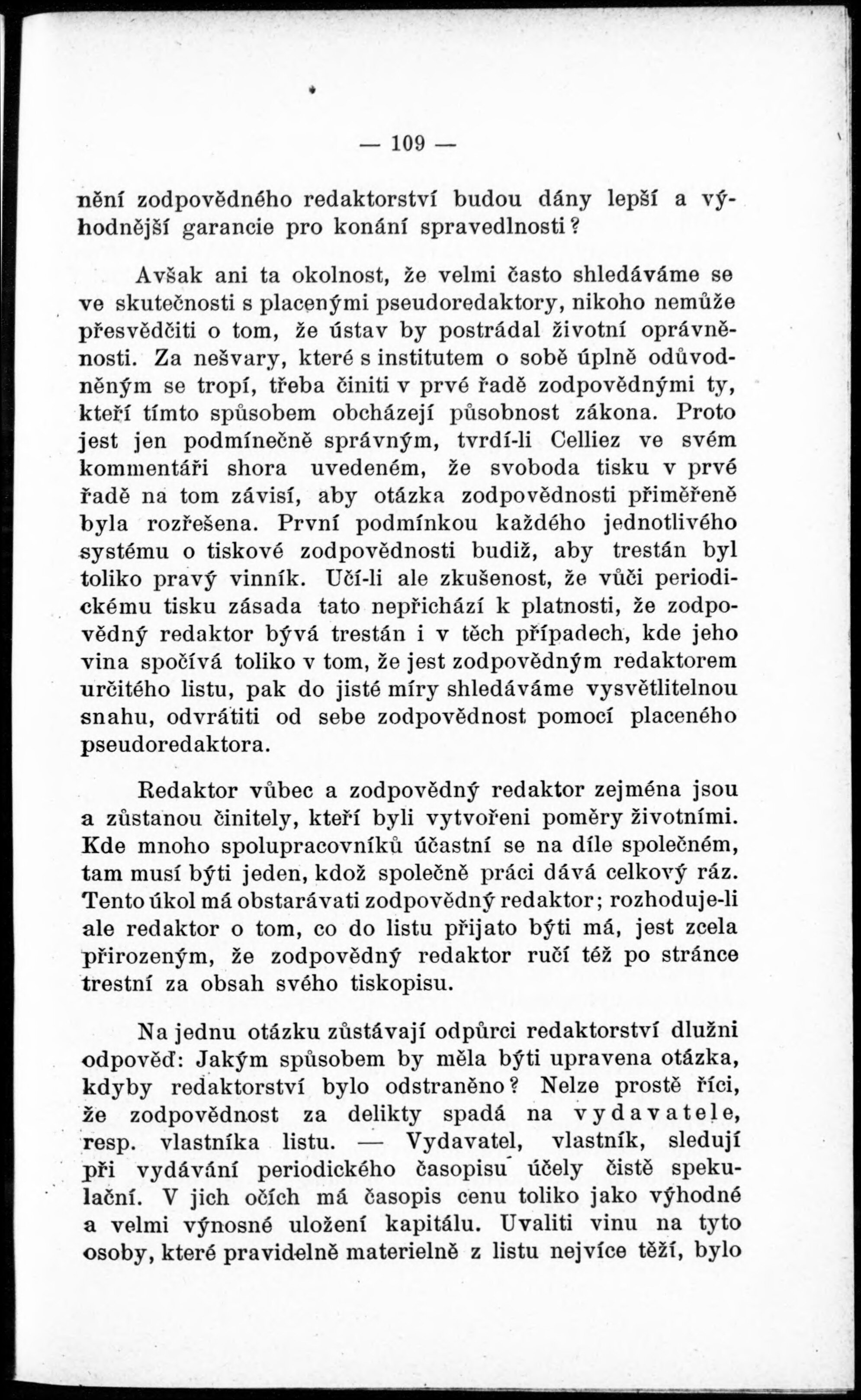 — 109 —

nění zodpovědného redaktorství budou dány lepší a výhodnější garancie pro konání spravedlnosti?

Avšak ani ta okolnost, že velmi často shledáváme se ve skutečnosti s placenými pseudoredaktory, nikoho nemůže přesvědčiti o tom, že ústav by postrádal životní oprávněnosti. Za nešvary, které s institutem o sobě úplně odůvodněným se tropí, třeba činiti v prvé řadě zodpovědnými ty, kteří tímto spůsobem obcházejí působnost zákona. Proto jest jen podmínečně správným, tvrdí-li Celliez ve svém kommentáři shora uvedeném, že svoboda tisku v prvé řadě na tom závisí, aby otázka zodpovědnosti přiměřeně byla rozřešena. První podmínkou každého jednotlivého systému o tiskové zodpovědnosti budiž, aby trestán byl toliko pravý vinník. Učí-li ale zkušenost, že vůči periodickému tisku zásada tato nepřichází k platnosti, že zodpovědný redaktor bývá trestán i v těch případech, kde jeho vina spočívá toliko v tom, že jest zodpovědným redaktorem určitého listu, pak do jisté míry shledáváme vysvětlitelnou snahu, odvrátiti od sebe zodpovědnost pomocí placeného pseudoredaktora.

Redaktor vůbec a zodpovědný redaktor zejména jsou a zůstanou činitely, kteří byli vytvořeni poměry životními. Kde mnoho spolupracovníků účastní se na díle společném, tam musí býti jeden, kdož společně práci dává celkový ráz. Tento úkol má obstarávati zodpovědný redaktor; rozhoduje-li ale redaktor o tom, co do listu přijato býti má, jest zcela přirozeným, že zodpovědný redaktor ručí též po stránce trestní za obsah svého tiskopisu.

Na jednu otázku zůstávají odpůrci redaktorství dlužni odpověď: Jakým spůsobem by měla býti upravena otázka, kdyby redaktorství bylo odstraněno? Nelze prostě říci, že zodpovědnost za delikty spadá na vydavatele, resp. vlastníka listu. — Vydavatel, vlastník, sledují při vydávání periodického časopisu účely čistě spekulační. V jich očích má časopis cenu toliko jako výhodné a velmi výnosné uložení kapitálu. Uvaliti vinu na tyto osoby, které pravidelně materielně z listu nejvíce těží, bylo